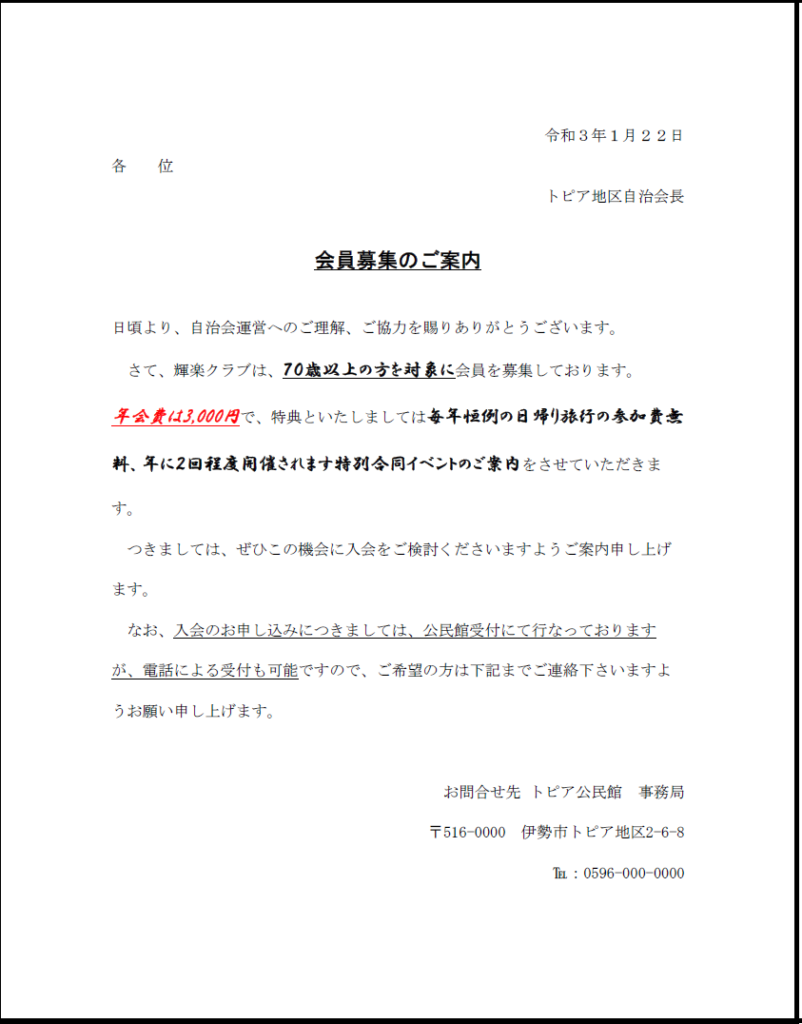 令和３年１月２２日

各　　位

トピア地区自治会長

会員募集のご案内

日頃より、自治会運営へのご理解、ご協力を賜りありがとうございます。

さて、輝楽クラブは、70歳以上の方を対象に会員を募集しております。年会費は3,000円で、特典といたしましては毎年恒例の日帰り旅行の参加費無料、年に2回程度開催されます特別合同イベントのご案内をさせていただきます。

つきましては、ぜひこの機会に入会をご検討くださいますようご案内申し上げます。

なお、入会のお申し込みにつきましては、公民館受付にて行なっておりますが、電話による受付も可能ですので、ご希望の方は下記までご連絡下さいますようお願い申し上げます。

お問合せ先　トピア公民館　事務局

〒516-0000　伊勢市トピア地区2-6-8

℡：0596-000-0000